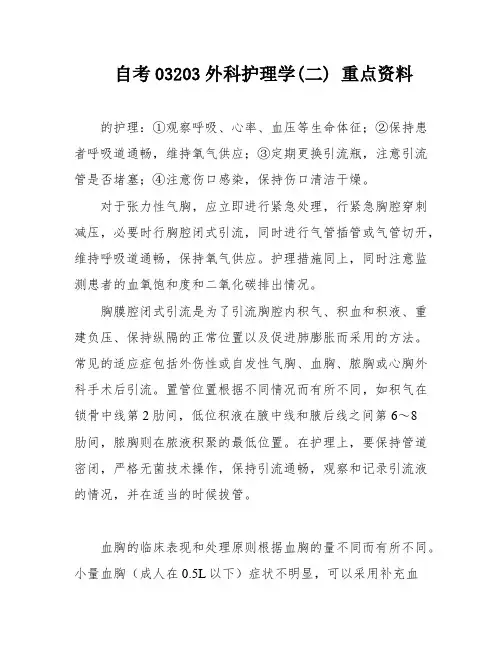 自考 03203 外科护理学(二) 重点资料

的护理：①观察呼吸、心率、血压等生命体征；②保持患者呼吸道通畅，维持氧气供应；③定期更换引流瓶，注意引流管是否堵塞；④注意伤口感染，保持伤口清洁干燥。

对于张力性气胸，应立即进行紧急处理，行紧急胸腔穿刺减压，必要时行胸腔闭式引流，同时进行气管插管或气管切开，维持呼吸道通畅，保持氧气供应。护理措施同上，同时注意监测患者的血氧饱和度和二氧化碳排出情况。

胸膜腔闭式引流是为了引流胸腔内积气、积血和积液、重建负压、保持纵隔的正常位置以及促进肺膨胀而采用的方法。常见的适应症包括外伤性或自发性气胸、血胸、脓胸或心胸外科手术后引流。置管位置根据不同情况而有所不同，如积气在锁骨中线第 2 肋间，低位积液在腋中线和腋后线之间第 6～8 肋间，脓胸则在脓液积聚的最低位置。在护理上，要保持管道密闭，严格无菌技术操作，保持引流通畅，观察和记录引流液的情况，并在适当的时候拔管。

血胸的临床表现和处理原则根据血胸的量不同而有所不同。小量血胸（成人在 0.5L 以下）症状不明显，可以采用补充血